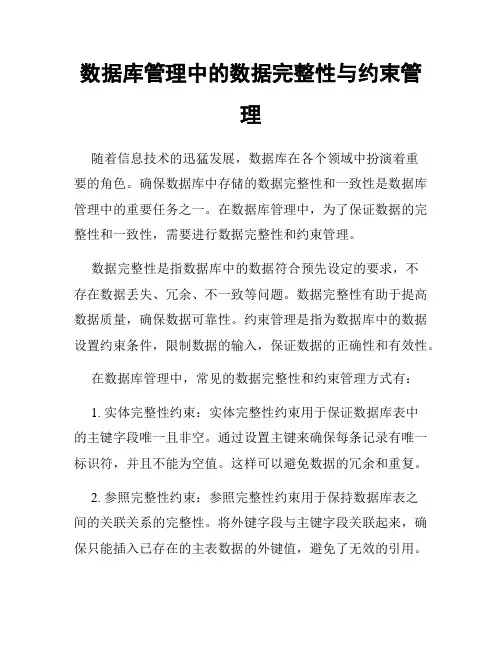 数据库管理中的数据完整性与约束管理

随着信息技术的迅猛发展，数据库在各个领域中扮演着重要的角色。确保数据库中存储的数据完整性和一致性是数据库管理中的重要任务之一。在数据库管理中，为了保证数据的完整性和一致性，需要进行数据完整性和约束管理。

数据完整性是指数据库中的数据符合预先设定的要求，不存在数据丢失、冗余、不一致等问题。数据完整性有助于提高数据质量，确保数据可靠性。约束管理是指为数据库中的数据设置约束条件，限制数据的输入，保证数据的正确性和有效性。

在数据库管理中，常见的数据完整性和约束管理方式有：

1. 实体完整性约束：实体完整性约束用于保证数据库表中的主键字段唯一且非空。通过设置主键来确保每条记录有唯一标识符，并且不能为空值。这样可以避免数据的冗余和重复。

2. 参照完整性约束：参照完整性约束用于保持数据库表之间的关联关系的完整性。将外键字段与主键字段关联起来，确保只能插入已存在的主表数据的外键值，避免了无效的引用。